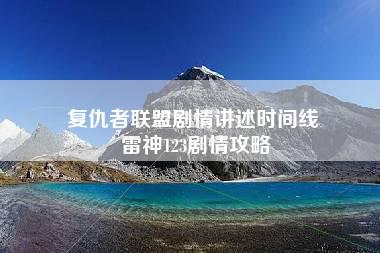 复仇者联盟剧情讲述时间线
雷神123剧情攻略